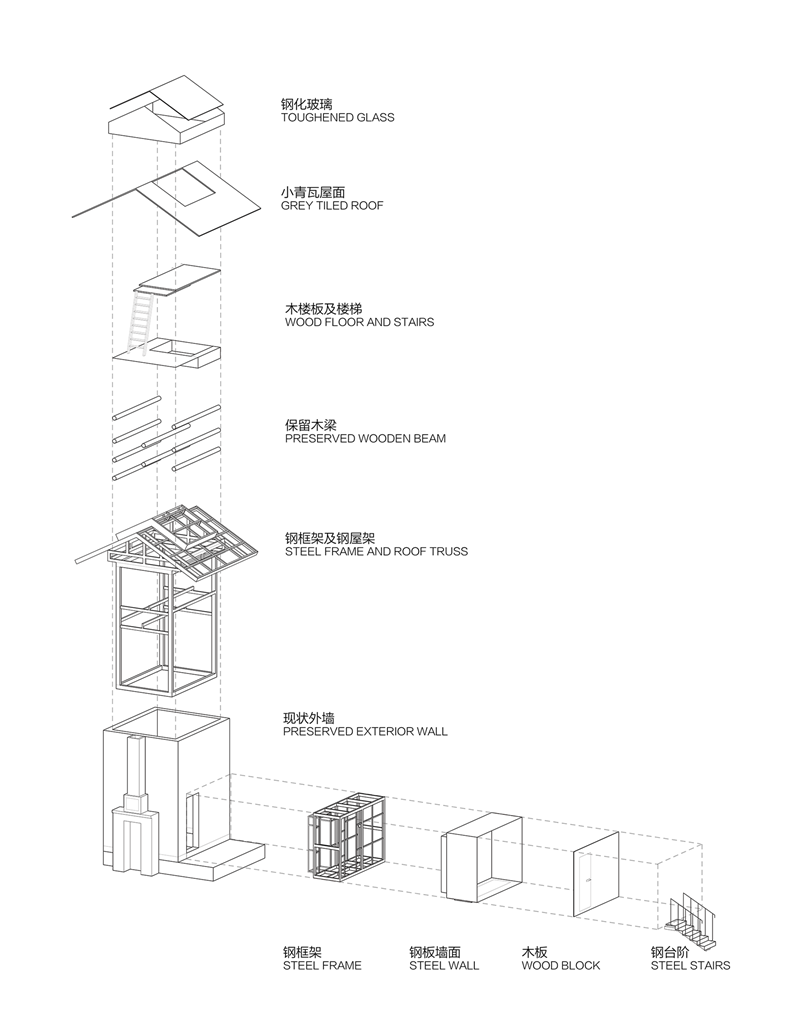 钢化玻璃
TOUGHENED GLASS

小青瓦屋面
GREY TILED ROOF

木楼板及楼梯
WOOD FLOOR AND STAIRS

保留木梁
PRESERVED WOODEN BEAM

钢框架及钢屋架
STEEL FRAME AND ROOF TRUSS

现状外墙
PRESERVED EXTERIOR WALL

钢框架
STEEL FRAME

钢板墙面
STEEL WALL

木板
WOOD BLOCK

钢台阶
STEEL STAIRS